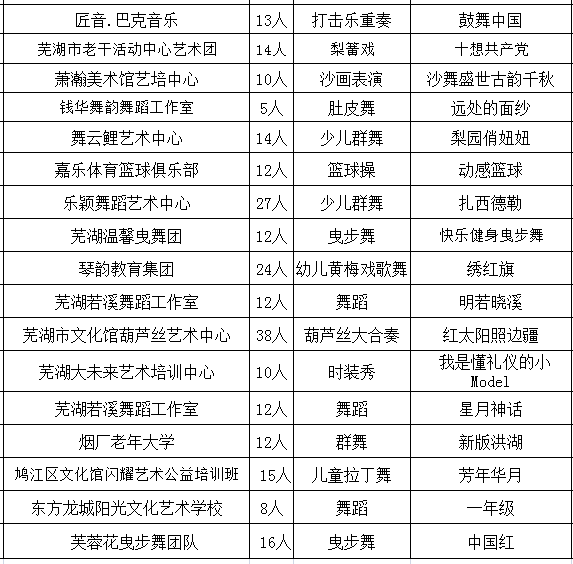 | 匠音.巴克音乐 | 13人 | 打击乐重奏 | 鼓舞中国 |
|---|---|---|---|
| 芜湖市老干活动中心艺术团 | 14人 | 梨簧戏 | 十想共产党 |
| 萧瀚美术馆艺培中心 | 10人 | 沙画表演 | 沙舞盛世古韵千秋 |
| 钱华舞韵舞蹈工作室 | 5人 | 肚皮舞 | 远处的面纱 |
| 舞云鲤艺术中心 | 14人 | 少儿群舞 | 梨园俏妞妞 |
| 嘉乐体育篮球俱乐部 | 12人 | 篮球操 | 动感篮球 |
| 乐颖舞蹈艺术中心 | 27人 | 少儿群舞 | 扎西德勒 |
| 芜湖温馨曳舞团 | 12人 | 曳步舞 | 快乐健身曳步舞 |
| 琴韵教育集团 | 24人 | 幼儿黄梅戏歌舞 | 绣红旗 |
| 芜湖若溪舞蹈工作室 | 12人 | 舞蹈 | 明若晓溪 |
| 芜湖市文化馆葫芦丝艺术中心 | 38人 | 葫芦丝大合奏 | 红太阳照边疆 |
| 芜湖大未来艺术培训中心 | 10人 | 时装秀 | 我是懂礼仪的小Model |
| 芜湖若溪舞蹈工作室 | 12人 | 舞蹈 | 星月神话 |
| 烟厂老年大学 | 12人 | 群舞 | 新版洪湖 |
| 鸠江区文化馆闪耀艺术公益培训班 | 15人 | 儿童拉丁舞 | 芳年华月 |
| 东方龙城阳光文化艺术学校 | 8人 | 舞蹈 | 一年级 |
| 芙蓉花曳步舞团队 | 16人 | 曳步舞 | 中国红 |